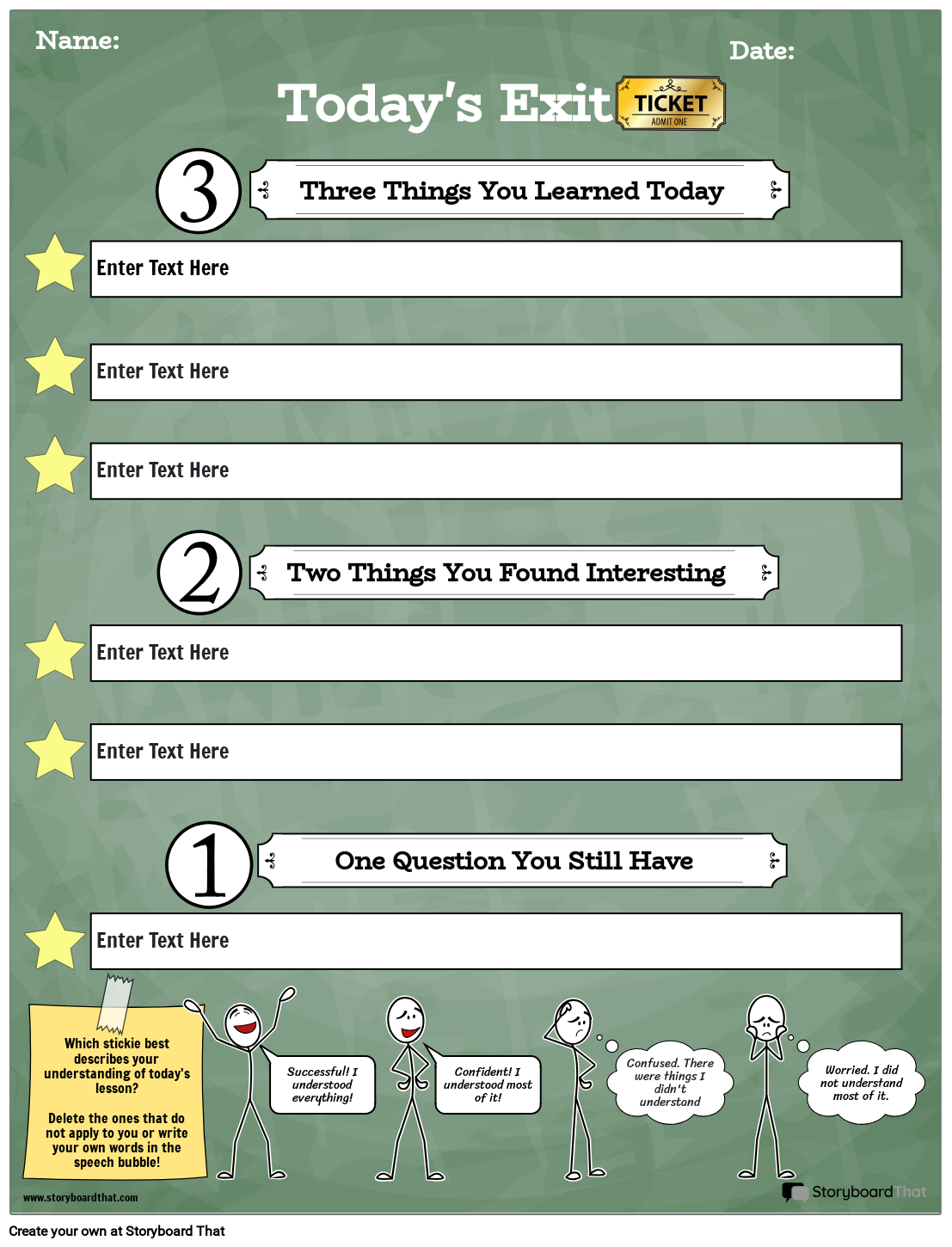 Name:

Date:

Today's Exit TICKET ADMIT ONE

3

Three Things You Learned Today

Enter Text Here

Enter Text Here

Enter Text Here

2

Two Things You Found Interesting

Enter Text Here

Enter Text Here

1

One Question You Still Have

Enter Text Here

Which stickie best describes your understanding of today's lesson?

Delete the ones that do not apply to you or write your own words in the speech bubble!

Successful! I understood everything!

Confident! I understood most of it!

Confused. There were things I didn't understand

Worried. I did not understand most of it.

www.storyboardthat.com

StoryboardThat

Create your own at Storyboard That